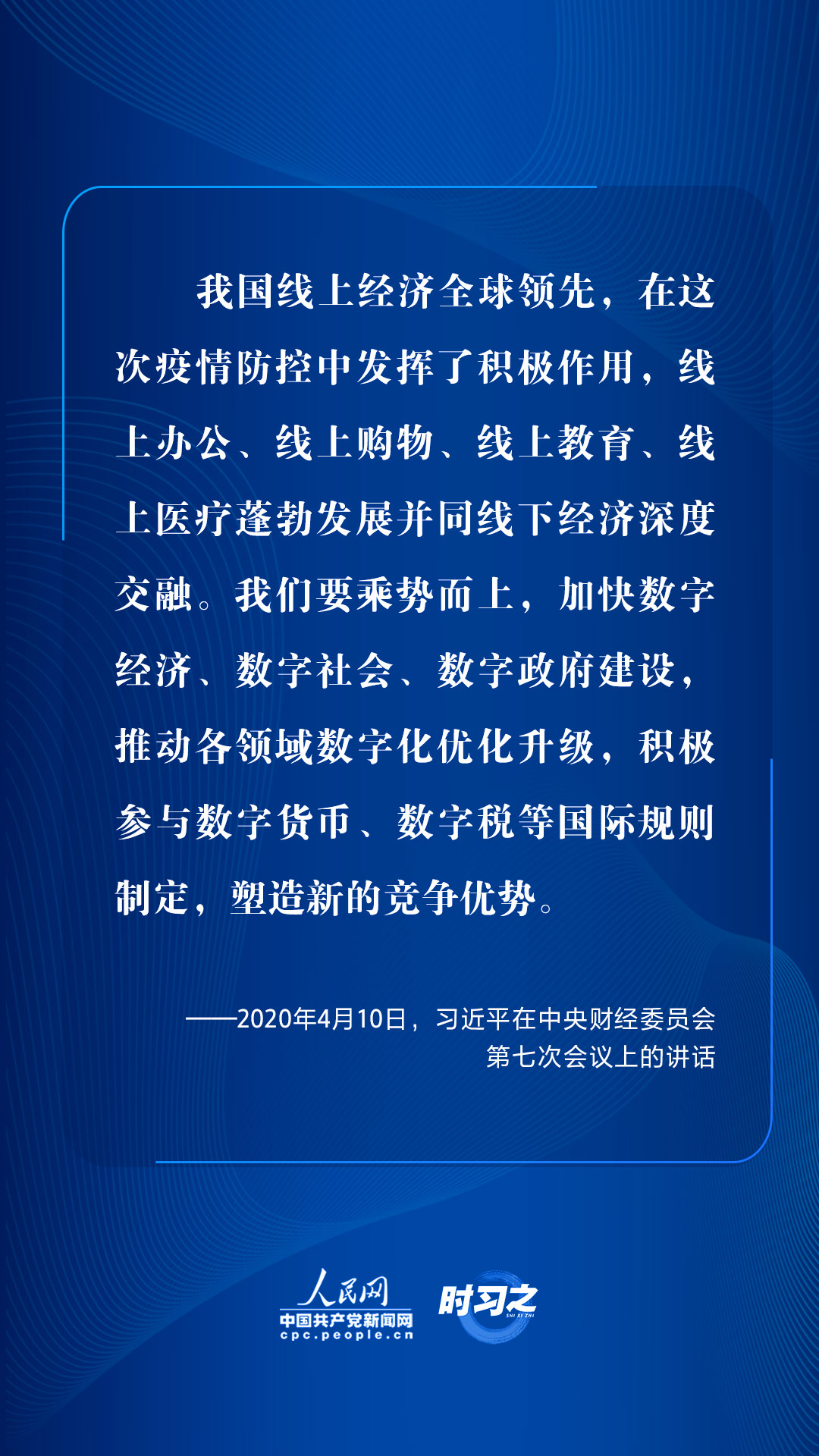 我国线上经济全球领先，在这次疫情防控中发挥了积极作用，线上办公、线上购物、线上教育、线上医疗蓬勃发展并同线下经济深度交融。我们要乘势而上，加快数字经济、数字社会、数字政府建设，推动各领域数字化优化升级，积极参与数字货币、数字税等国际规则制定，塑造新的竞争优势。

——2020年4月10日，习近平在中央财经委员会第七次会议上的讲话

人民网
中国共产党新闻网
cpc.people.cn
时习之
SHI XI ZHI